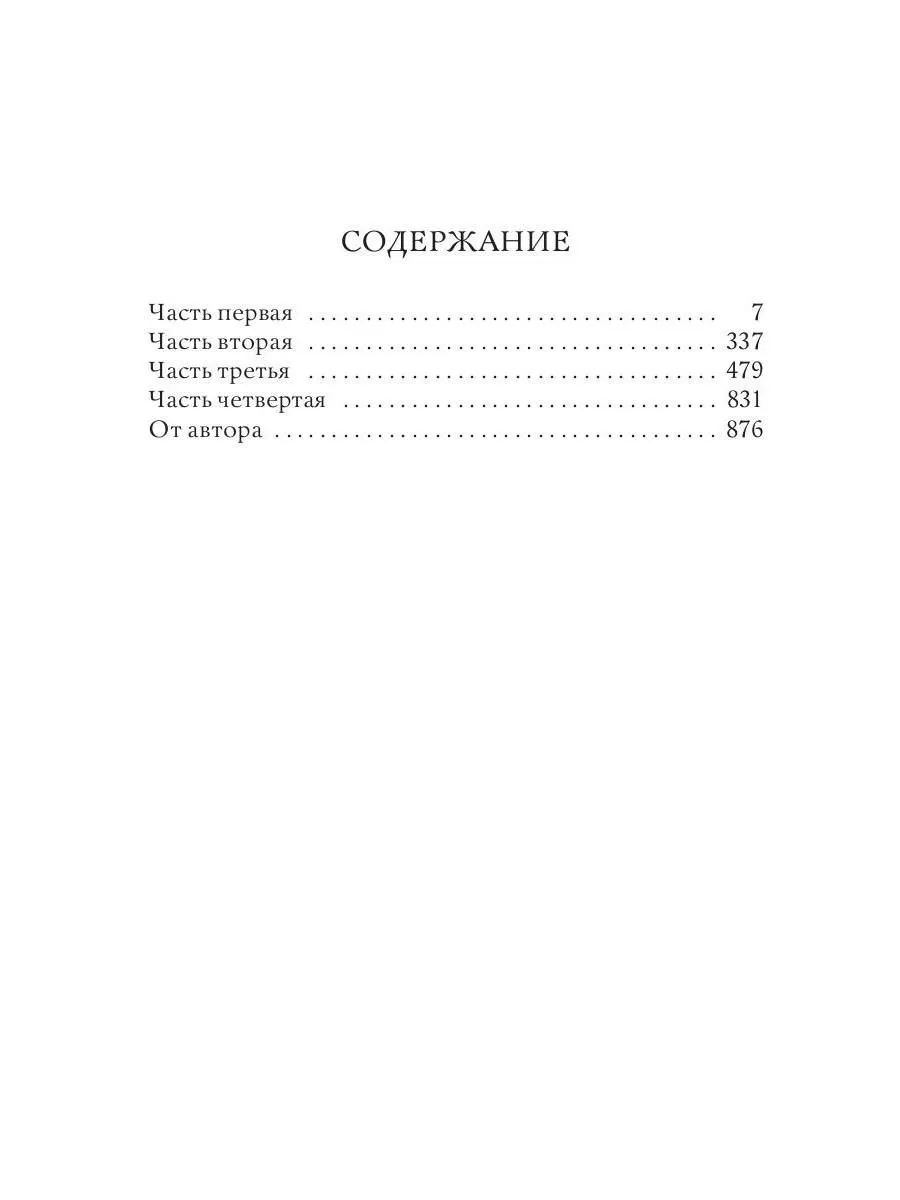 СОДЕРЖАНИЕ

Часть первая 7
Часть вторая 337
Часть третья 479
Часть четвертая 831
От автора 876